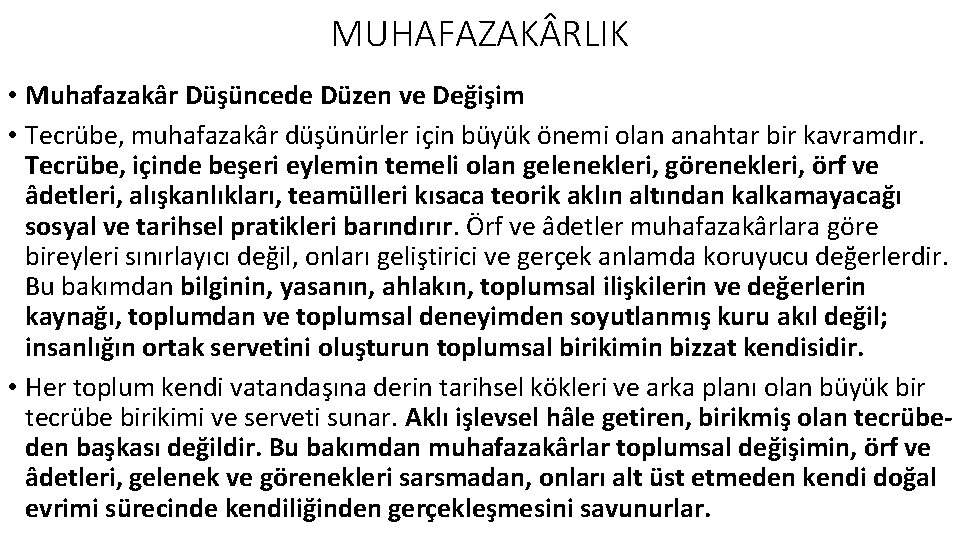 MUHAFAZAKÂRLIK

• Muhafazakâr Düşüncede Düzen ve Değişim

• Tecrübe, muhafazakâr düşünürler için büyük önemi olan anahtar bir kavramdır. Tecrübe, içinde beşeri eylemin temeli olan gelenekleri, görenekleri, örf ve âdetleri, alışkanlıkları, teamülleri kısaca teorik aklın altından kalkamayacağı sosyal ve tarihsel pratikleri barındırır. Örf ve âdetler muhafazakârlara göre bireyleri sınırlayıcı değil, onları geliştirici ve gerçek anlamda koruyucu değerlerdir. Bu bakımdan bilginin, yasanın, ahlakın, toplumsal ilişkilerin ve değerlerin kaynağı, toplumdan ve toplumsal deneyimden soyutlanmış kuru akıl değil; insanlığın ortak servetini oluşturun toplumsal birikimin bizzat kendisidir.

• Her toplum kendi vatandaşına derin tarihsel kökleri ve arka planı olan büyük bir tecrübe birikimi ve serveti sunar. Aklı işlevsel hâle getiren, birikmiş olan tecrübeden başkası değildir. Bu bakımdan muhafazakârlar toplumsal değişimin, örf ve âdetleri, gelenek ve görenekleri sarsmadan, onları alt üst etmeden kendi doğal evrimi sürecinde kendiliğinden gerçekleşmesini savunurlar.